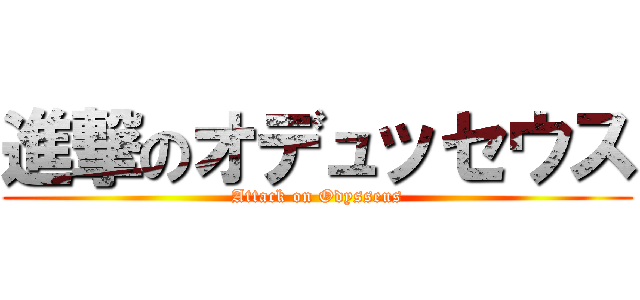 進撃のオデュッセウス
Attack on Odysseus